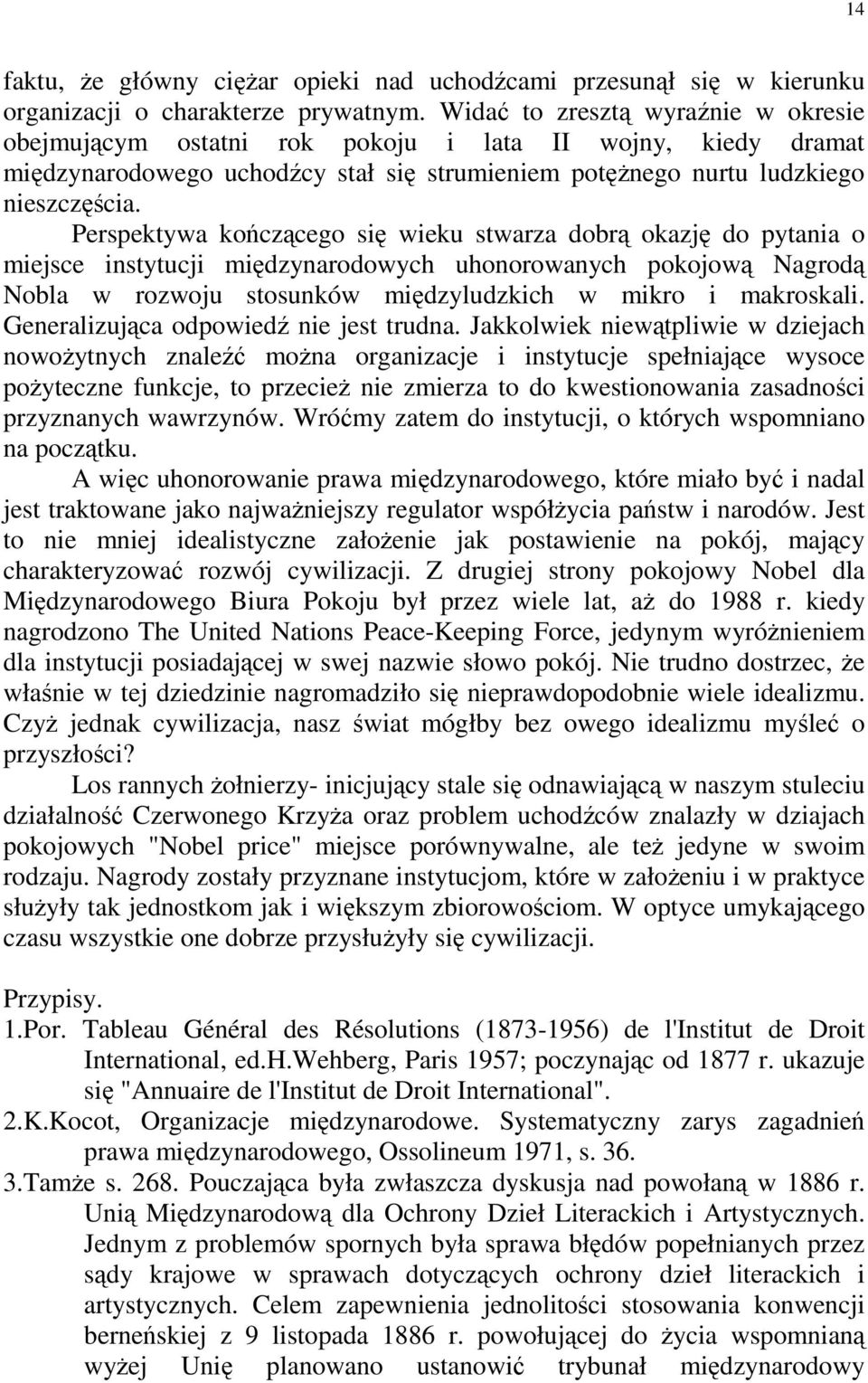 14

faktu, że główny ciężar opieki nad uchodźcami przesunął się w kierunku organizacji o charakterze prywatnym. Widać to zresztą wyraźnie w okresie obejmującym ostatni rok pokoju i lata II wojny, kiedy dramat międzynarodowego uchodźcy stał się strumieniem potężnego nurtu ludzkiego nieszczęścia.

Perspektywa kończącego się wieku stwarza dobrą okazję do pytania o miejsce instytucji międzynarodowych uhonorowanych pokojową Nagrodą Nobla w rozwoju stosunków międzyludzkich w mikro i makroskali. Generalizująca odpowiedź nie jest trudna. Jakkolwiek niewątpliwie w dziejach nowożytnych znaleźć można organizacje i instytucje spełniające wysoce pożyteczne funkcje, to przecież nie zmierza to do kwestionowania zasadności przyznanych wawrzynów. Wróćmy zatem do instytucji, o których wspomniano na początku.

A więc uhonorowanie prawa międzynarodowego, które miało być i nadal jest traktowane jako najważniejszy regulator współżycia państw i narodów. Jest to nie mniej idealistyczne założenie jak postawienie na pokój, mający charakteryzować rozwój cywilizacji. Z drugiej strony pokojowy Nobel dla Międzynarodowego Biura Pokoju był przez wiele lat, aż do 1988 r. kiedy nagrodzono The United Nations Peace-Keeping Force, jedynym wyróżnieniem dla instytucji posiadającej w swej nazwie słowo pokój. Nie trudno dostrzec, że właśnie w tej dziedzinie nagromadziło się nieprawdopodobnie wiele idealizmu. Czyż jednak cywilizacja, nasz świat mógłby bez owego idealizmu myśleć o przyszłości?

Los rannych żołnierzy- inicjujący stale się odnawiającą w naszym stuleciu działalność Czerwonego Krzyża oraz problem uchodźców znalazły w dziajach pokojowych "Nobel price" miejsce porównywalne, ale też jedyne w swoim rodzaju. Nagrody zostały przyznane instytucjom, które w założeniu i w praktyce służyły tak jednostkom jak i większym zbiorowościom. W optyce umykającego czasu wszystkie one dobrze przysłużyły się cywilizacji.

Przypisy.
1.Por. Tableau Général des Résolutions (1873-1956) de l'Institut de Droit International, ed.H.Wehberg, Paris 1957; poczynając od 1877 r. ukazuje się "Annuaire de l'Institut de Droit International".
2.K.Kocot, Organizacje międzynarodowe. Systematyczny zarys zagadnień prawa międzynarodowego, Ossolineum 1971, s. 36.
3.Tamże s. 268. Pouczająca była zwłaszcza dyskusja nad powołaną w 1886 r. Unią Międzynarodową dla Ochrony Dzieł Literackich i Artystycznych. Jednym z problemów spornych była sprawa błędów popełnianych przez sądy krajowe w sprawach dotyczących ochrony dzieł literackich i artystycznych. Celem zapewnienia jednolitości stosowania konwencji berneńskiej z 9 listopada 1886 r. powołującej do życia wspomnianą wyżej Unię planowano ustanowić trybunał międzynarodowy